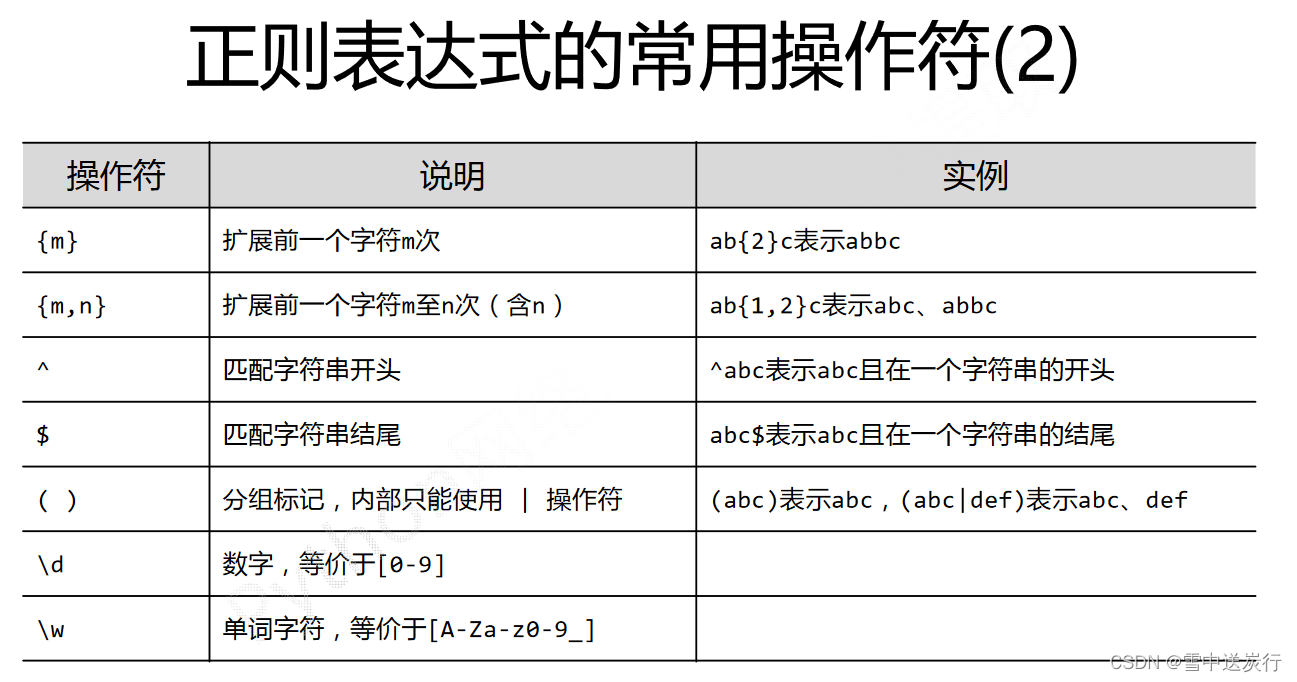 正则表达式的常用操作符(2)

| 操作符 | 说明 | 实例 |
|---|---|---|
| {m} | 扩展前一个字符m次 | ab{2}c表示abbc |
| {m,n} | 扩展前一个字符m至n次（含n） | ab{1,2}c表示abc、abbc |
| ^ | 匹配字符串开头 | ^abc表示abc且在一个字符串的开头 |
| $ | 匹配字符串结尾 | abc$表示abc且在一个字符串的结尾 |
| ( ) | 分组标记，内部只能使用 \| 操作符 | (abc)表示abc，(abc\|def)表示abc、def |
| \d | 数字，等价于[0-9] | |
| \w | 单词字符，等价于[A-Za-z0-9_] | |

CSDN @雪中送炭行